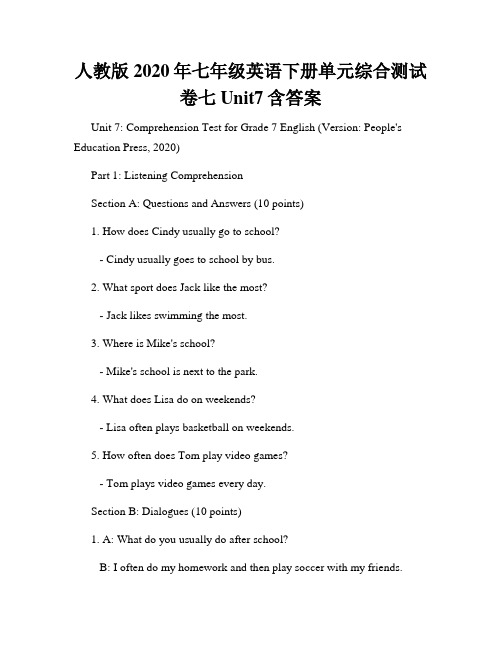 人教版 2020 年七年级英语下册单元综合测试卷七 Unit7 含答案

Unit 7: Comprehension Test for Grade 7 English (Version: People's Education Press, 2020)

Part 1: Listening Comprehension

Section A: Questions and Answers (10 points)

1. How does Cindy usually go to school?

- Cindy usually goes to school by bus.

2. What sport does Jack like the most?

- Jack likes swimming the most.

3. Where is Mike's school?

- Mike's school is next to the park.

4. What does Lisa do on weekends?

- Lisa often plays basketball on weekends.

5. How often does Tom play video games?

- Tom plays video games every day.

Section B: Dialogues (10 points)

1. A: What do you usually do after school?

B: I often do my homework and then play soccer with my friends.